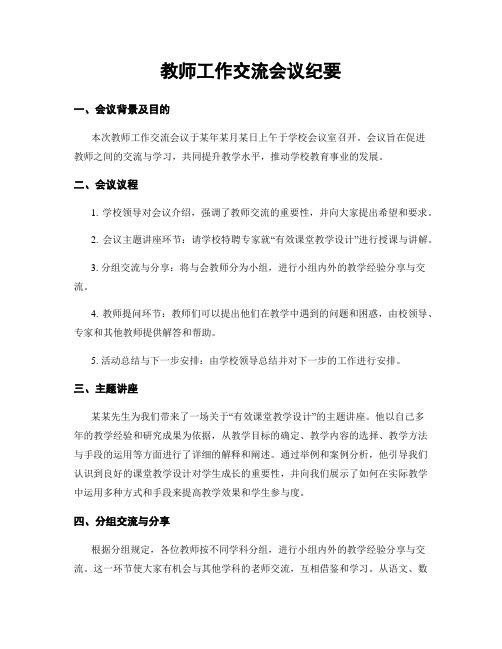 教师工作交流会议纪要

一、会议背景及目的

本次教师工作交流会议于某年某月某日上午于学校会议室召开。会议旨在促进教师之间的交流与学习，共同提升教学水平，推动学校教育事业的发展。

二、会议议程

1. 学校领导对会议介绍，强调了教师交流的重要性，并向大家提出希望和要求。

2. 会议主题讲座环节：请学校特聘专家就“有效课堂教学设计”进行授课与讲解。

3. 分组交流与分享：将与会教师分为小组，进行小组内外的教学经验分享与交流。

4. 教师提问环节：教师们可以提出他们在教学中遇到的问题和困惑，由校领导、专家和其他教师提供解答和帮助。

5. 活动总结与下一步安排：由学校领导总结并对下一步的工作进行安排。

三、主题讲座

某某先生为我们带来了一场关于“有效课堂教学设计”的主题讲座。他以自己多年的教学经验和研究成果为依据，从教学目标的确定、教学内容的选择、教学方法与手段的运用等方面进行了详细的解释和阐述。通过举例和案例分析，他引导我们认识到良好的课堂教学设计对学生成长的重要性，并向我们展示了如何在实际教学中运用多种方式和手段来提高教学效果和学生参与度。

四、分组交流与分享

根据分组规定，各位教师按不同学科分组，进行小组内外的教学经验分享与交流。这一环节使大家有机会与其他学科的老师交流，互相借鉴和学习。从语文、数